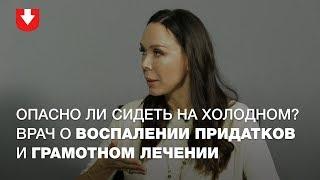 ОПАСНО ЛИ СИДЕТЬ НА ХОЛОДНОМ? ВРАЧ О ВОСПАЛЕНИИ ПРИДАТКОВ И ГРАМОТНОМ ЛЕЧЕНИИ